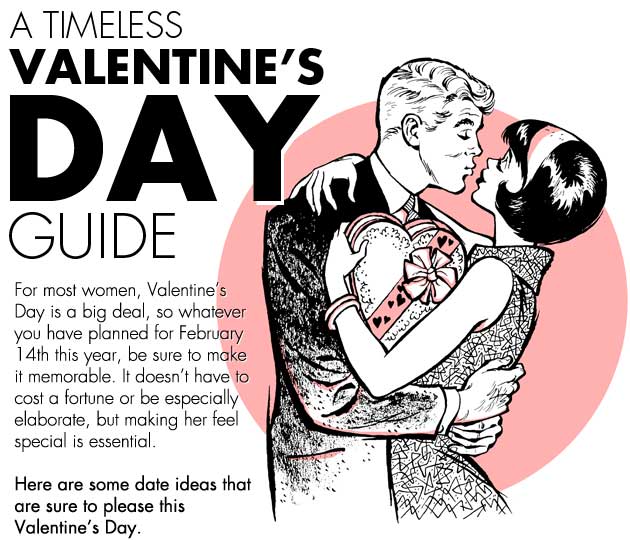 A TIMELESS
VALENTINE'S
DAY
GUIDE

For most women, Valentine's Day is a big deal, so whatever you have planned for February 14th this year, be sure to make it memorable. It doesn't have to cost a fortune or be especially elaborate, but making her feel special is essential.

Here are some date ideas that are sure to please this Valentine's Day.